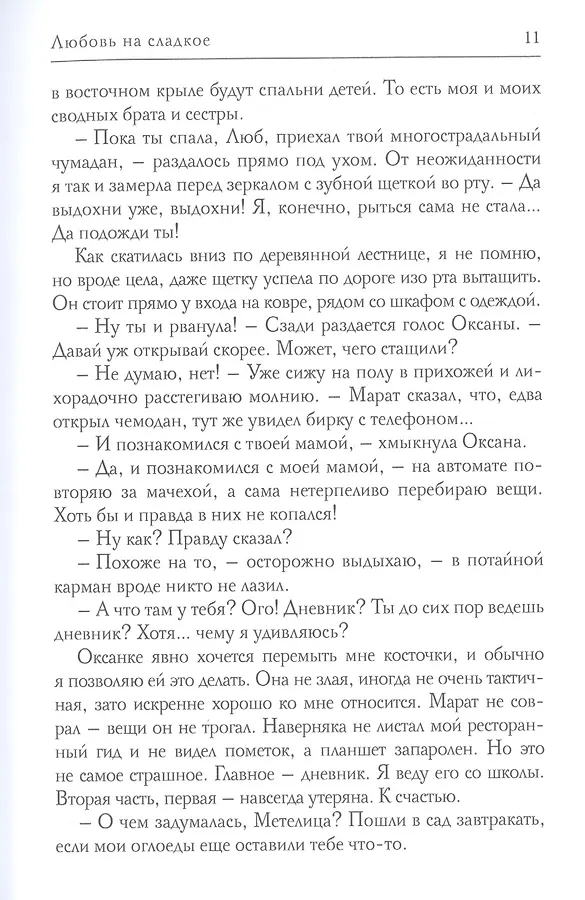 Любовь на сладкое

11

в восточном крыле будут спальни детей. То есть моя и моих сводных брата и сестры.

– Пока ты спала, Люб, приехал твой многострадальный чумадан, – раздалось прямо под ухом. От неожиданности я так и замерла перед зеркалом с зубной щеткой во рту. – Да выдохни уже, выдохни! Я, конечно, рыться сама не стала... Да подожди ты!

Как скатилась вниз по деревянной лестнице, я не помню, но вроде цела, даже щетку успела по дороге изо рта вытащить. Он стоит прямо у входа на ковре, рядом со шкафом с одеждой.

– Ну ты и рванула! – Сзади раздается голос Оксаны. – Давай уж открывай скорее. Может, чего стащили?

– Не думаю, нет! – Уже сижу на полу в прихожей и лихорадочно расстегиваю молнию. – Марат сказал, что, едва открыл чемодан, тут же увидел бирку с телефоном...

– И познакомился с твоей мамой, – хмыкнула Оксана.

– Да, и познакомился с моей мамой, – на автомате повторяю за мачехой, а сама нетерпеливо перебираю вещи. Хоть бы и правда в них не копался!

– Ну как? Правду сказал?

– Похоже на то, – осторожно выдыхаю, – в потайной карман вроде никто не лазил.

– А что там у тебя? Ого! Дневник? Ты до сих пор ведешь дневник? Хотя... чему я удивляюсь?

Оксанке явно хочется перемыть мне косточки, и обычно я позволяю ей это делать. Она не злая, иногда не очень тактичная, зато искренне хорошо ко мне относится. Марат не соврал – вещи он не трогал. Наверняка не листал мой ресторанный гид и не видел пометок, а планшет запаролен. Но это не самое страшное. Главное – дневник. Я веду его со школы. Вторая часть, первая – навсегда утеряна. К счастью.

– О чем задумалась, Метелица? Пошли в сад завтракать, если мои оглоеды еще оставили тебе что-то.